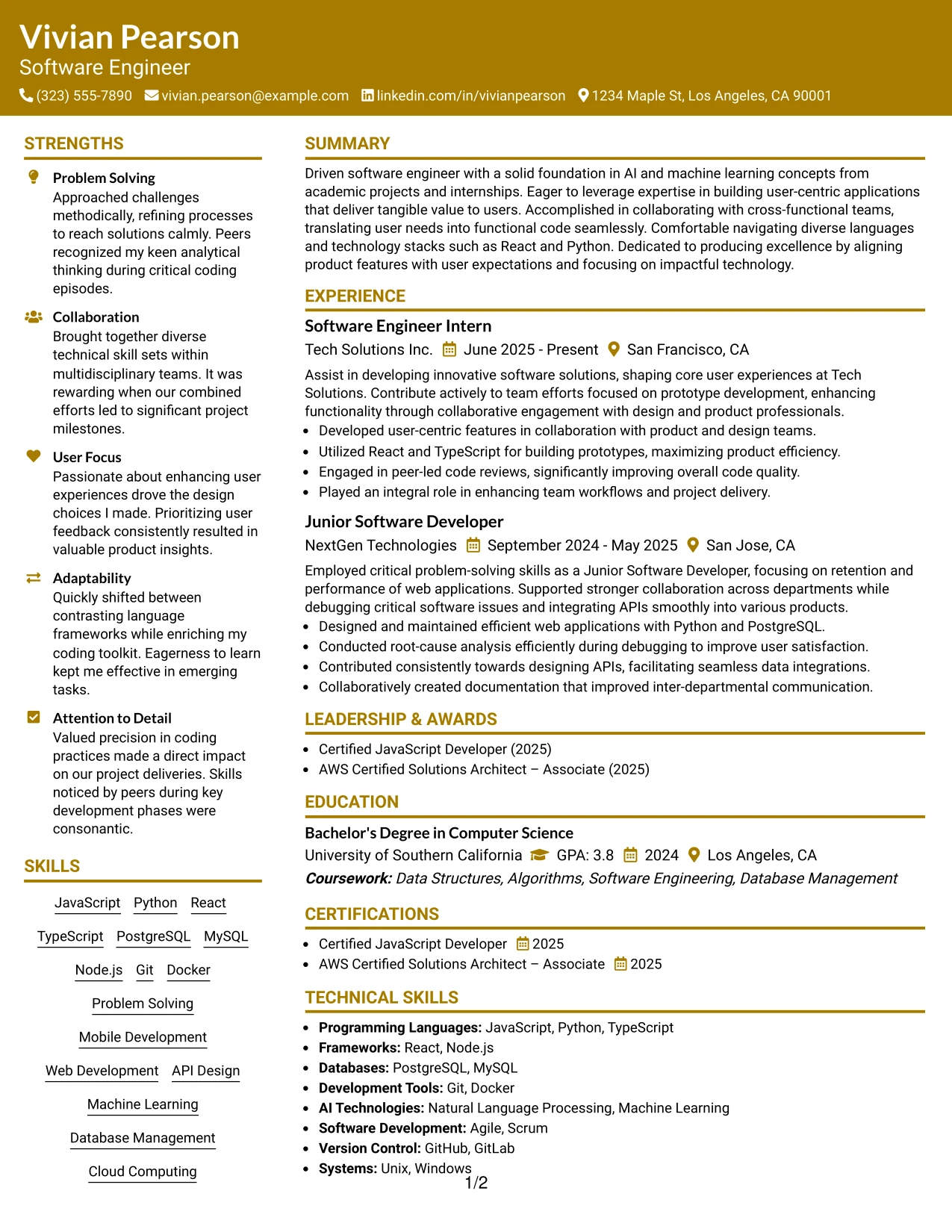 Vivian Pearson
Software Engineer
(323) 555-7890 vivian.pearson@example.com linkedin.com/in/vivianpearson 1234 Maple St, Los Angeles, CA 90001

STRENGTHS

Problem Solving
Approached challenges methodically, refining processes to reach solutions calmly. Peers recognized my keen analytical thinking during critical coding episodes.

Collaboration
Brought together diverse technical skill sets within multidisciplinary teams. It was rewarding when our combined efforts led to significant project milestones.

User Focus
Passionate about enhancing user experiences drove the design choices I made. Prioritizing user feedback consistently resulted in valuable product insights.

Adaptability
Quickly shifted between contrasting language frameworks while enriching my coding toolkit. Eagerness to learn kept me effective in emerging tasks.

Attention to Detail
Valued precision in coding practices made a direct impact on our project deliveries. Skills noticed by peers during key development phases were consonantic.

SKILLS

JavaScript Python React
TypeScript PostgreSQL MySQL
Node.js Git Docker
Problem Solving
Mobile Development
Web Development API Design
Machine Learning
Database Management
Cloud Computing

SUMMARY

Driven software engineer with a solid foundation in AI and machine learning concepts from academic projects and internships. Eager to leverage expertise in building user-centric applications that deliver tangible value to users. Accomplished in collaborating with cross-functional teams, translating user needs into functional code seamlessly. Comfortable navigating diverse languages and technology stacks such as React and Python. Dedicated to producing excellence by aligning product features with user expectations and focusing on impactful technology.

EXPERIENCE

Software Engineer Intern
Tech Solutions Inc. June 2025 - Present San Francisco, CA

Assist in developing innovative software solutions, shaping core user experiences at Tech Solutions. Contribute actively to team efforts focused on prototype development, enhancing functionality through collaborative engagement with design and product professionals.
• Developed user-centric features in collaboration with product and design teams.
• Utilized React and TypeScript for building prototypes, maximizing product efficiency.
• Engaged in peer-led code reviews, significantly improving overall code quality.
• Played an integral role in enhancing team workflows and project delivery.

Junior Software Developer
NextGen Technologies September 2024 - May 2025 San Jose, CA

Employed critical problem-solving skills as a Junior Software Developer, focusing on retention and performance of web applications. Supported stronger collaboration across departments while debugging critical software issues and integrating APIs smoothly into various products.
• Designed and maintained efficient web applications with Python and PostgreSQL.
• Conducted root-cause analysis efficiently during debugging to improve user satisfaction.
• Contributed consistently towards designing APIs, facilitating seamless data integrations.
• Collaboratively created documentation that improved inter-departmental communication.

LEADERSHIP & AWARDS

• Certified JavaScript Developer (2025)
• AWS Certified Solutions Architect – Associate (2025)

EDUCATION

Bachelor's Degree in Computer Science
University of Southern California GPA: 3.8 2024 Los Angeles, CA
Coursework: Data Structures, Algorithms, Software Engineering, Database Management

CERTIFICATIONS

• Certified JavaScript Developer 2025
• AWS Certified Solutions Architect – Associate 2025

TECHNICAL SKILLS

• Programming Languages: JavaScript, Python, TypeScript
• Frameworks: React, Node.js
• Databases: PostgreSQL, MySQL
• Development Tools: Git, Docker
• AI Technologies: Natural Language Processing, Machine Learning
• Software Development: Agile, Scrum
• Version Control: GitHub, GitLab
• Systems: Unix, Windows

1/2